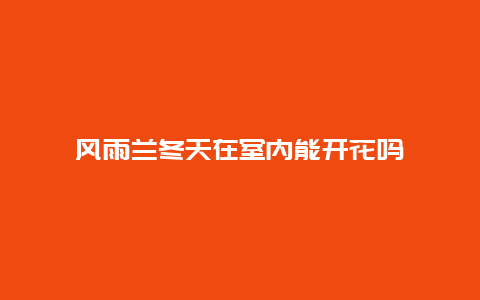 风雨兰冬天在室内能开花吗